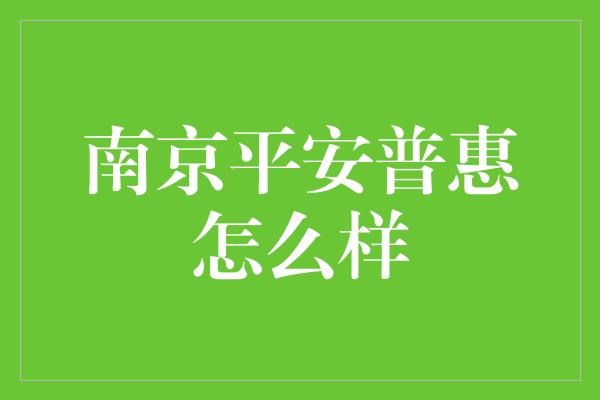 南京平安普惠怎么样